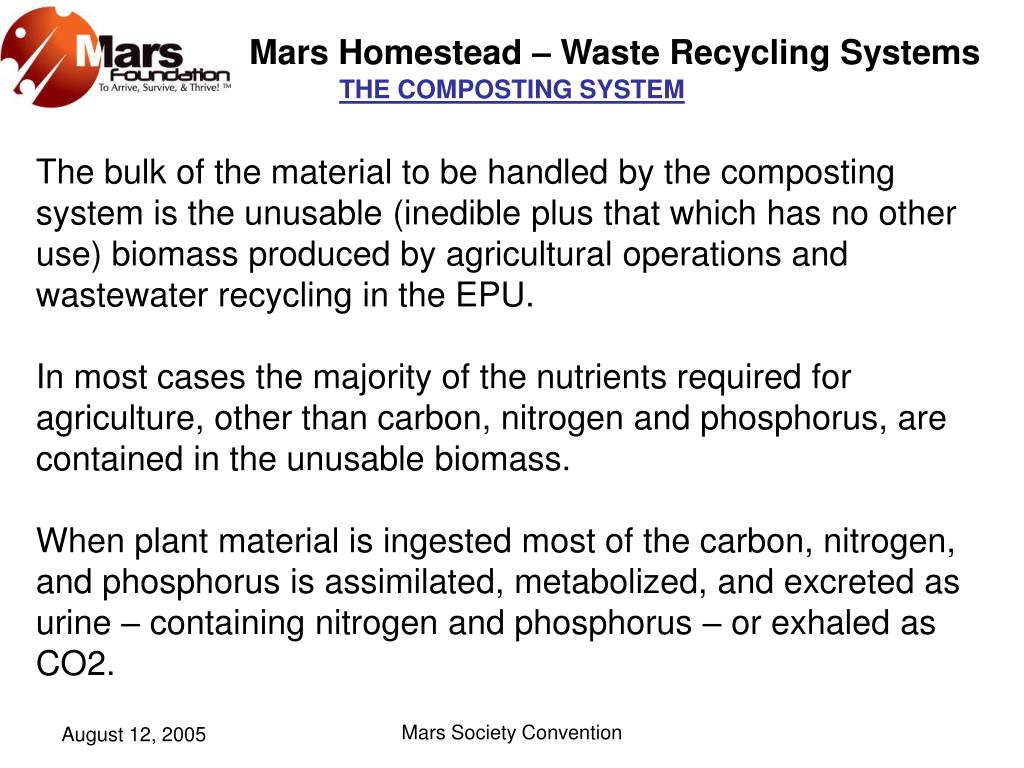 Mars Foundation
To Arrive, Survive, & Thrive! ™

Mars Homestead – Waste Recycling Systems
THE COMPOSTING SYSTEM

The bulk of the material to be handled by the composting system is the unusable (inedible plus that which has no other use) biomass produced by agricultural operations and wastewater recycling in the EPU.

In most cases the majority of the nutrients required for agriculture, other than carbon, nitrogen and phosphorus, are contained in the unusable biomass.

When plant material is ingested most of the carbon, nitrogen, and phosphorus is assimilated, metabolized, and excreted as urine – containing nitrogen and phosphorus – or exhaled as CO2.

August 12, 2005

Mars Society Convention